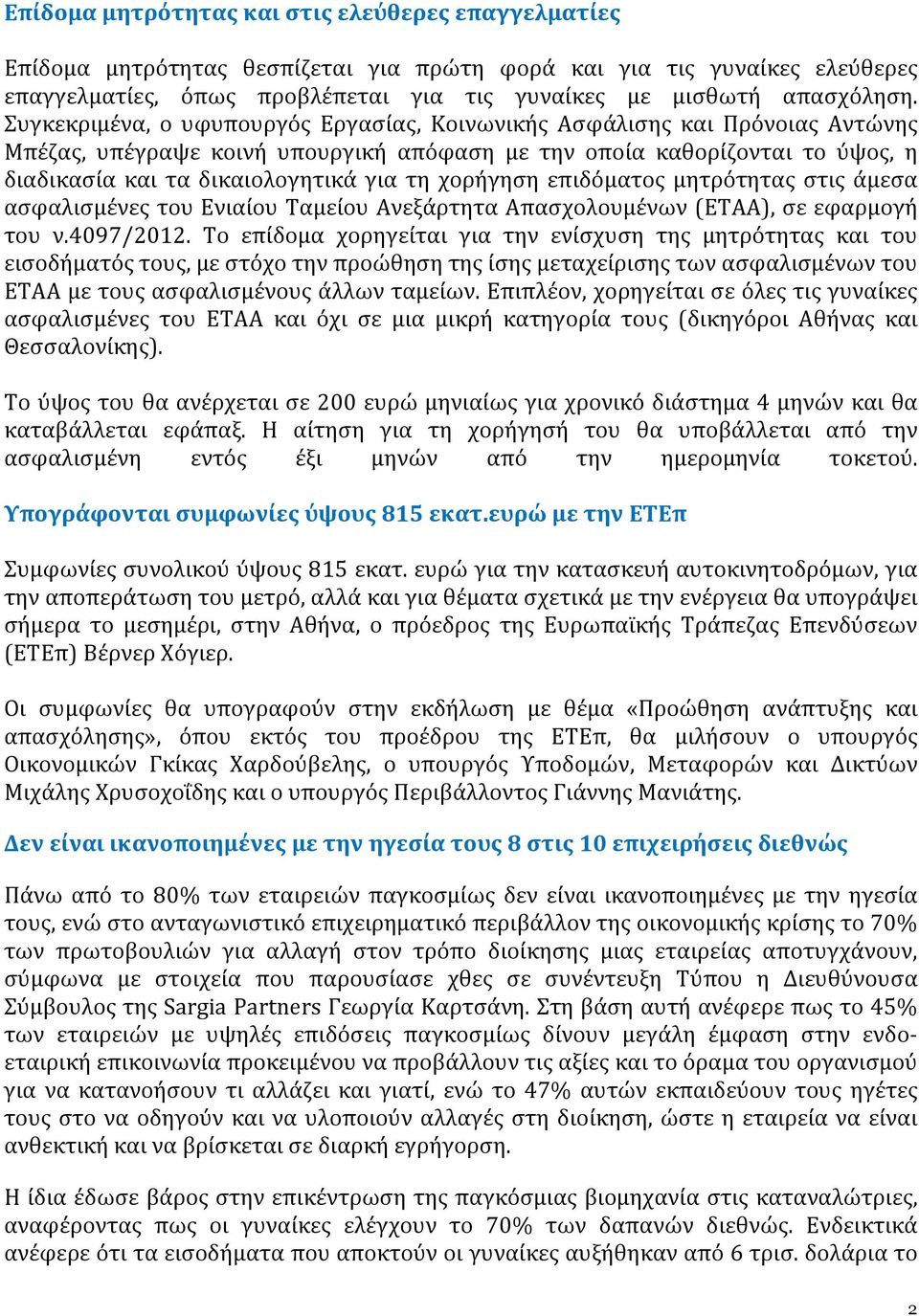 Επίδομα μητρότητας και στις ελεύθερες επαγγελματίες

Επίδομα μητρότητας θεσπίζεται για πρώτη φορά και για τις γυναίκες ελεύθερες επαγγελματίες, όπως προβλέπεται για τις γυναίκες με μισθωτή απασχόληση. Συγκεκριμένα, ο υφυπουργός Εργασίας, Κοινωνικής Ασφάλισης και Πρόνοιας Αντώνης Μπέζας, υπέγραψε κοινή υπουργική απόφαση με την οποία καθορίζονται το ύψος, η διαδικασία και τα δικαιολογητικά για τη χορήγηση επιδόματος μητρότητας στις άμεσα ασφαλισμένες του Ενιαίου Ταμείου Ανεξάρτητα Απασχολουμένων (ΕΤΑΑ), σε εφαρμογή του ν.4097/2012. Το επίδομα χορηγείται για την ενίσχυση της μητρότητας και του εισοδήματός τους, με στόχο την προώθηση της ίσης μεταχείρισης των ασφαλισμένων του ΕΤΑΑ με τους ασφαλισμένους άλλων ταμείων. Επιπλέον, χορηγείται σε όλες τις γυναίκες ασφαλισμένες του ΕΤΑΑ και όχι σε μια μικρή κατηγορία τους (δικηγόροι Αθήνας και Θεσσαλονίκης).

Το ύψος του θα ανέρχεται σε 200 ευρώ μηνιαίως για χρονικό διάστημα 4 μηνών και θα καταβάλλεται εφάπαξ. Η αίτηση για τη χορήγησή του θα υποβάλλεται από την ασφαλισμένη εντός έξι μηνών από την ημερομηνία τοκετού.

Υπογράφονται συμφωνίες ύψους 815 εκατ.ευρώ με την ΕΤΕπ

Συμφωνίες συνολικού ύψους 815 εκατ. ευρώ για την κατασκευή αυτοκινητοδρόμων, για την αποπεράτωση του μετρό, αλλά και για θέματα σχετικά με την ενέργεια θα υπογράψει σήμερα το μεσημέρι, στην Αθήνα, ο πρόεδρος της Ευρωπαϊκής Τράπεζας Επενδύσεων (ΕΤΕπ) Βέρνερ Χόγιερ.

Οι συμφωνίες θα υπογραφούν στην εκδήλωση με θέμα «Προώθηση ανάπτυξης και απασχόλησης», όπου εκτός του προέδρου της ΕΤΕπ, θα μιλήσουν ο υπουργός Οικονομικών Γκίκας Χαρδούβελης, ο υπουργός Υποδομών, Μεταφορών και Δικτύων Μιχάλης Χρυσοχοΐδης και ο υπουργός Περιβάλλοντος Γιάννης Μανιάτης.

Δεν είναι ικανοποιημένες με την ηγεσία τους 8 στις 10 επιχειρήσεις διεθνώς

Πάνω από το 80% των εταιρειών παγκοσμίως δεν είναι ικανοποιημένες με την ηγεσία τους, ενώ στο ανταγωνιστικό επιχειρηματικό περιβάλλον της οικονομικής κρίσης το 70% των πρωτοβουλιών για αλλαγή στον τρόπο διοίκησης μιας εταιρείας αποτυγχάνουν, σύμφωνα με στοιχεία που παρουσίασε χθες σε συνέντευξη Τύπου η Διευθύνουσα Σύμβουλος της Sargia Partners Γεωργία Καρτσάνη. Στη βάση αυτή ανέφερε πως το 45% των εταιρειών με υψηλές επιδόσεις παγκοσμίως δίνουν μεγάλη έμφαση στην ενδοεταιρική επικοινωνία προκειμένου να προβάλλουν τις αξίες και το όραμα του οργανισμού για να κατανοήσουν τι αλλάζει και γιατί, ενώ το 47% αυτών εκπαιδεύουν τους ηγέτες τους στο να οδηγούν και να υλοποιούν αλλαγές στη διοίκηση, ώστε η εταιρεία να είναι ανθεκτική και να βρίσκεται σε διαρκή εγρήγορση.

Η ίδια έδωσε βάρος στην επικέντρωση της παγκόσμιας βιομηχανία στις καταναλώτριες, αναφέροντας πως οι γυναίκες ελέγχουν το 70% των δαπανών διεθνώς. Ενδεικτικά ανέφερε ότι τα εισοδήματα που αποκτούν οι γυναίκες αυξήθηκαν από 6 τρισ. δολάρια το

2